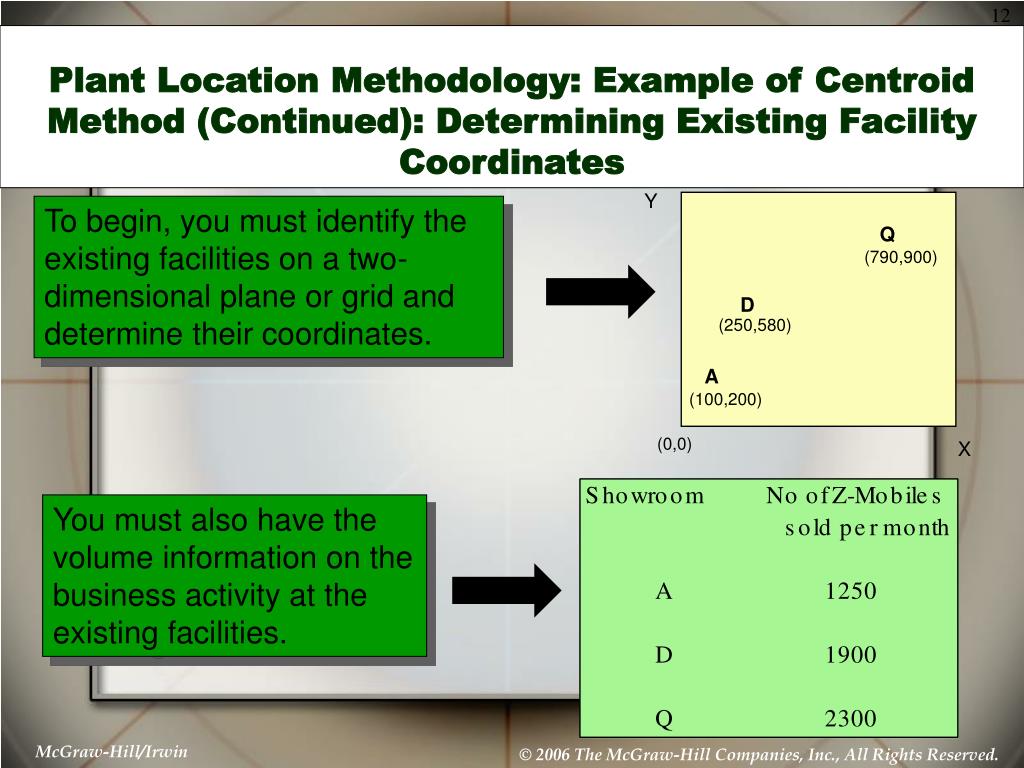 12

Plant Location Methodology: Example of Centroid Method (Continued): Determining Existing Facility Coordinates

To begin, you must identify the existing facilities on a two-dimensional plane or grid and determine their coordinates.

Y

Q
(790,900)

D
(250,580)

A
(100,200)

(0,0)

X

You must also have the volume information on the business activity at the existing facilities.

| Showroom | No of Z-Mobiles sold per month |
|---|---|
| A | 1250 |
| D | 1900 |
| Q | 2300 |

McGraw-Hill/Irwin

© 2006 The McGraw-Hill Companies, Inc., All Rights Reserved.